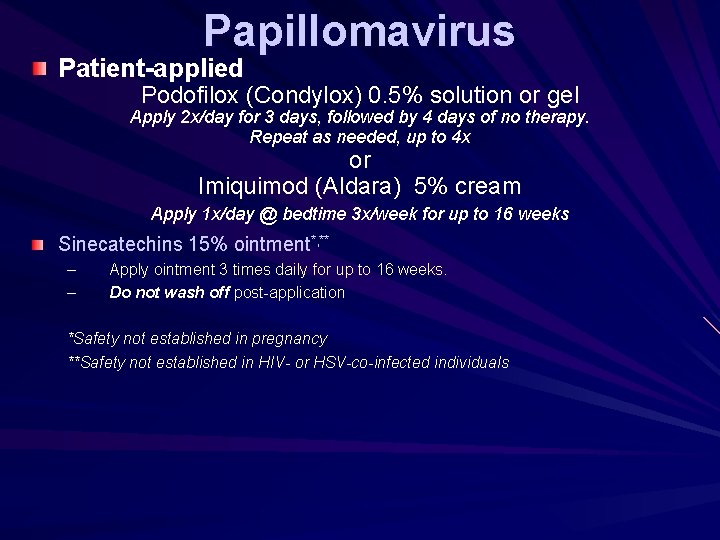 Papillomavirus

Patient-applied

Podofilox (Condylox) 0.5% solution or gel

Apply 2x/day for 3 days, followed by 4 days of no therapy. Repeat as needed, up to 4x

or

Imiquimod (Aldara) 5% cream

Apply 1x/day @ bedtime 3x/week for up to 16 weeks

Sinecatechins 15% ointment*,**

– Apply ointment 3 times daily for up to 16 weeks.

– Do not wash off post-application

*Safety not established in pregnancy

**Safety not established in HIV- or HSV-co-infected individuals